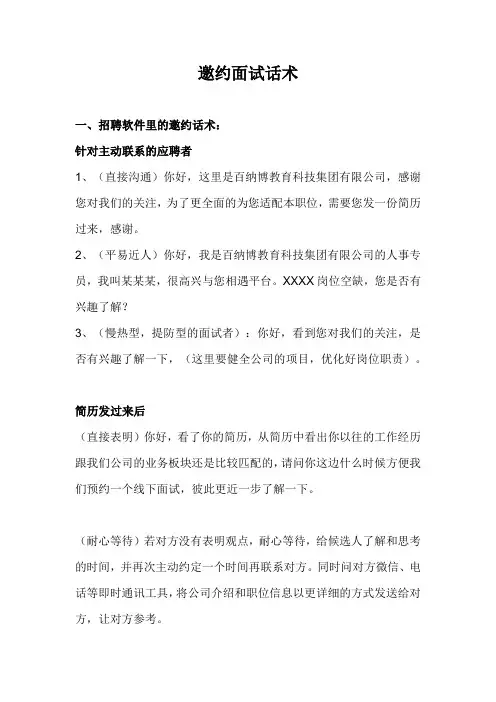 邀约面试话术

一、招聘软件里的邀约话术：

针对主动联系的应聘者

1、（直接沟通）你好，这里是百纳博教育科技集团有限公司，感谢您对我们的关注，为了更全面的为您适配本职位，需要您发一份简历过来，感谢。

2、（平易近人）你好，我是百纳博教育科技集团有限公司的人事专员，我叫某某某，很高兴与您相遇平台。XXXX 岗位空缺，您是否有兴趣了解？

3、（慢热型，提防型的面试者）：你好，看到您对我们的关注，是否有兴趣了解一下，（这里要健全公司的项目，优化好岗位职责）。

简历发过来后

（直接表明）你好，看了你的简历，从简历中看出你以往的工作经历跟我们公司的业务板块还是比较匹配的，请问你这边什么时候方便我们预约一个线下面试，彼此更近一步了解一下。

（耐心等待）若对方没有表明观点，耐心等待，给候选人了解和思考的时间，并再次主动约定一个时间再联系对方。同时问对方微信、电话等即时通讯工具，将公司介绍和职位信息以更详细的方式发送给对方，让对方参考。